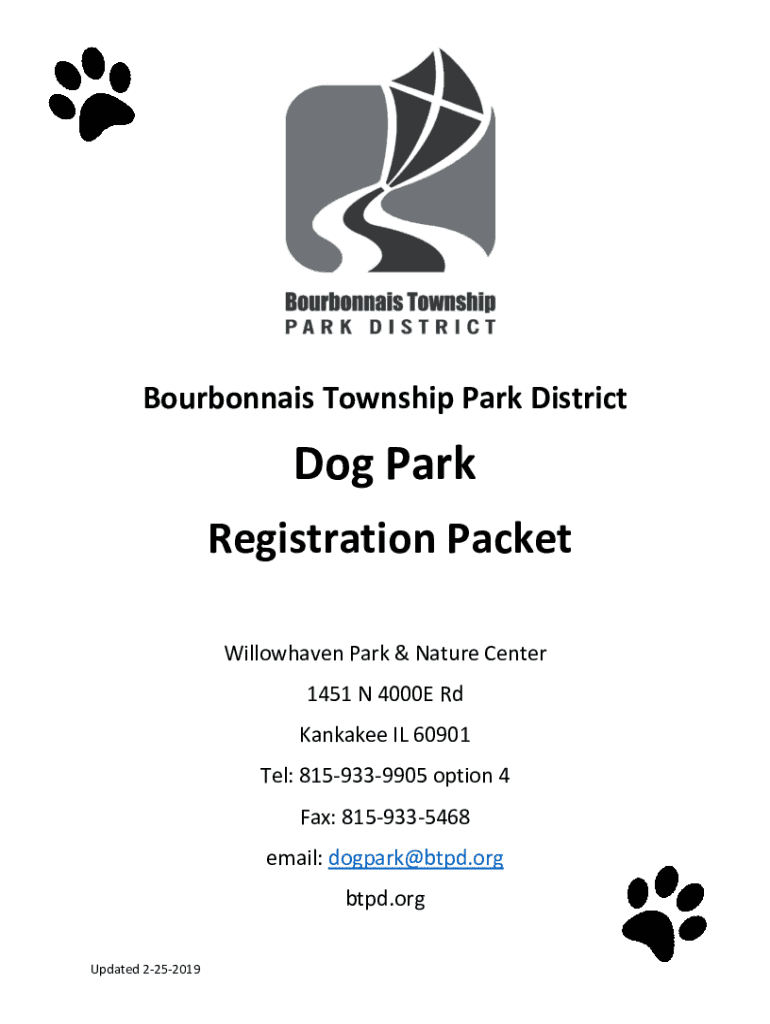 Bourbonnais Township
PARK DISTRICT

Bourbonnais Township Park District

Dog Park

Registration Packet

Willowhaven Park & Nature Center

1451 N 4000E Rd

Kankakee IL 60901

Tel: 815-933-9905 option 4

Fax: 815-933-5468

email: dogpark@btpd.org

btpd.org

Updated 2-25-2019